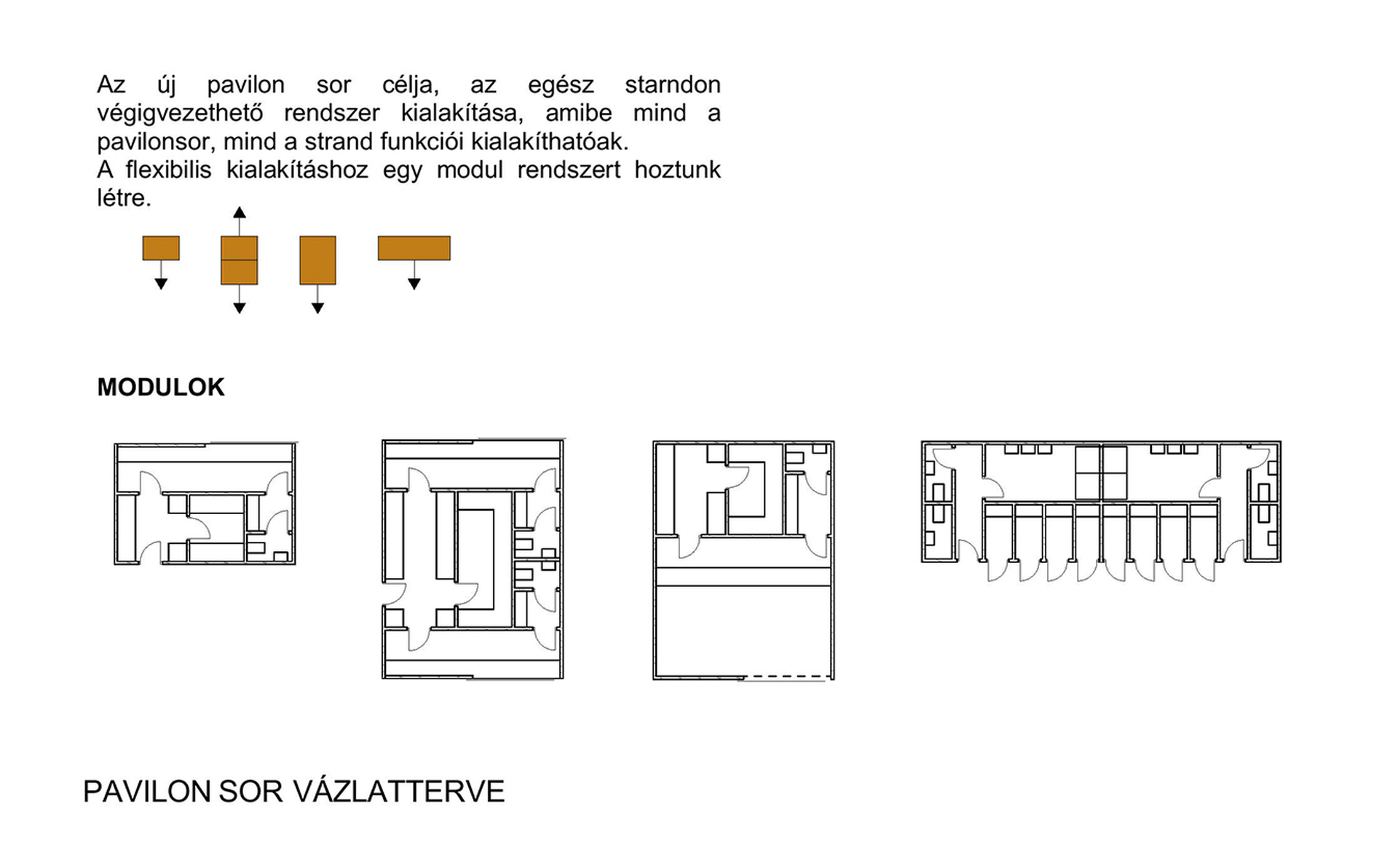 Az új pavilon sor célja, az egész starndon végigvezethető rendszer kialakítása, amibe mind a pavilonsor, mind a strand funkciói kialakíthatóak.
A flexibilis kialakításhoz egy modul rendszert hoztunk létre.

MODULOK

PAVILON SOR VÁZLATTERVE